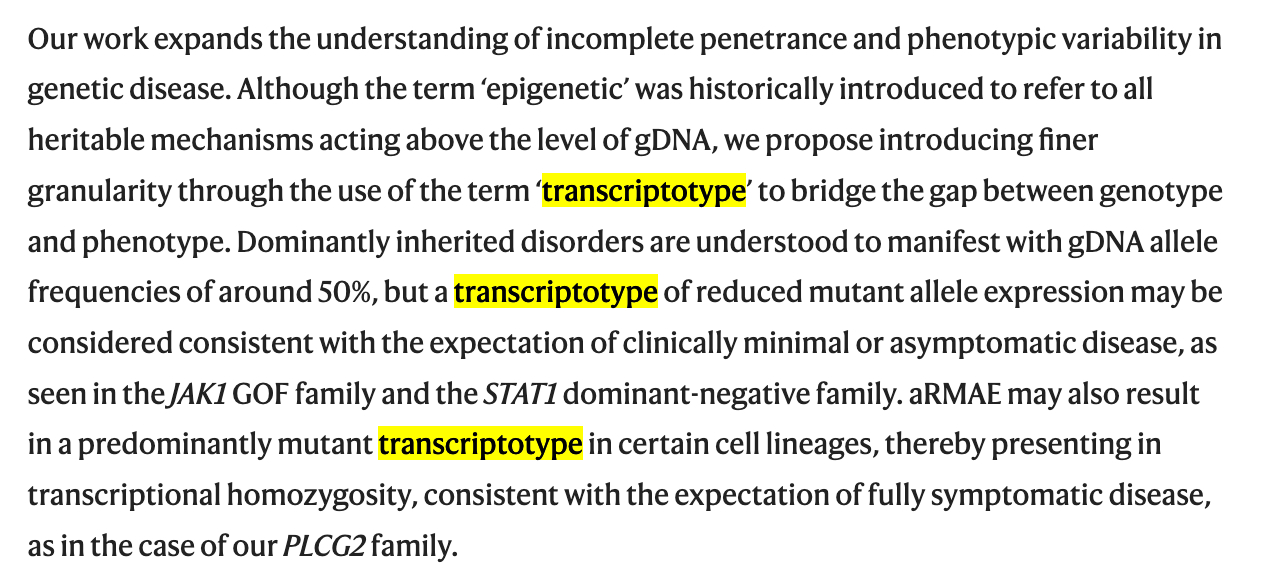 Our work expands the understanding of incomplete penetrance and phenotypic variability in genetic disease. Although the term ‘epigenetic’ was historically introduced to refer to all heritable mechanisms acting above the level of gDNA, we propose introducing finer granularity through the use of the term ‘transcriptotype’ to bridge the gap between genotype and phenotype. Dominantly inherited disorders are understood to manifest with gDNA allele frequencies of around 50%, but a transcriptotype of reduced mutant allele expression may be considered consistent with the expectation of clinically minimal or asymptomatic disease, as seen in the JAK1 GOF family and the STAT1 dominant-negative family. aRMAE may also result in a predominantly mutant transcriptotype in certain cell lineages, thereby presenting in transcriptional homozygosity, consistent with the expectation of fully symptomatic disease, as in the case of our PLCG2 family.